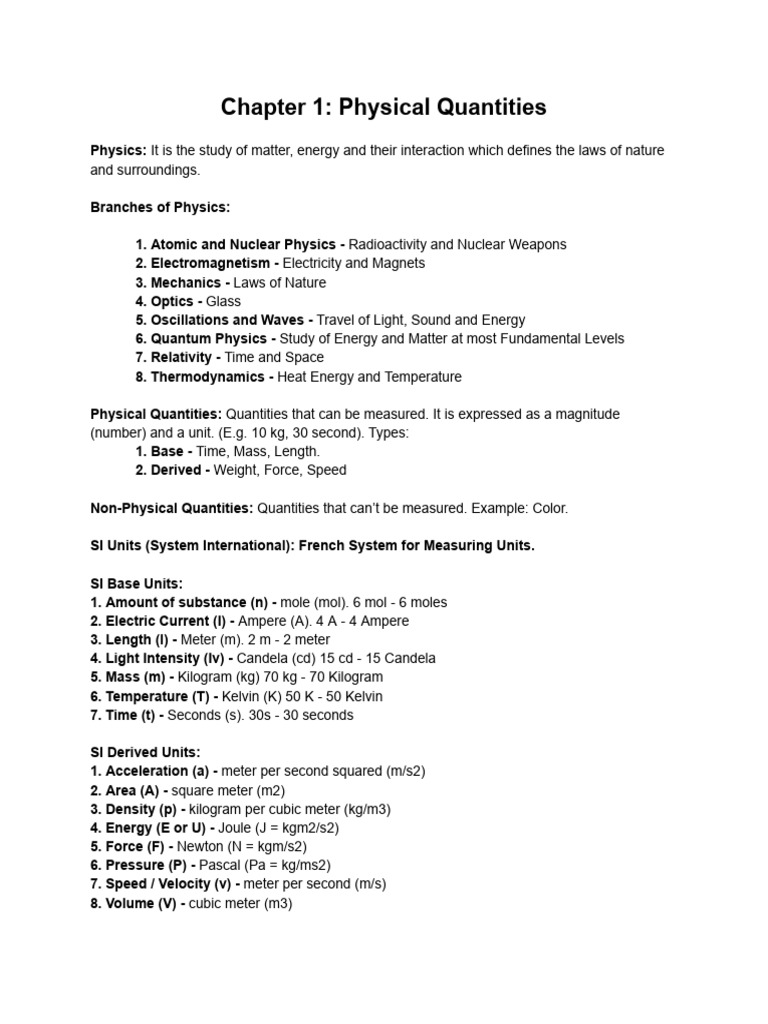 Chapter 1: Physical Quantities

Physics: It is the study of matter, energy and their interaction which defines the laws of nature and surroundings.

Branches of Physics:

1. Atomic and Nuclear Physics - Radioactivity and Nuclear Weapons
2. Electromagnetism - Electricity and Magnets
3. Mechanics - Laws of Nature
4. Optics - Glass
5. Oscillations and Waves - Travel of Light, Sound and Energy
6. Quantum Physics - Study of Energy and Matter at most Fundamental Levels
7. Relativity - Time and Space
8. Thermodynamics - Heat Energy and Temperature

Physical Quantities: Quantities that can be measured. It is expressed as a magnitude (number) and a unit. (E.g. 10 kg, 30 second). Types:
1. Base - Time, Mass, Length.
2. Derived - Weight, Force, Speed

Non-Physical Quantities: Quantities that can't be measured. Example: Color.

SI Units (System International): French System for Measuring Units.

SI Base Units:
1. Amount of substance (n) - mole (mol). 6 mol - 6 moles
2. Electric Current (I) - Ampere (A). 4 A - 4 Ampere
3. Length (l) - Meter (m). 2 m - 2 meter
4. Light Intensity (Iv) - Candela (cd) 15 cd - 15 Candela
5. Mass (m) - Kilogram (kg) 70 kg - 70 Kilogram
6. Temperature (T) - Kelvin (K) 50 K - 50 Kelvin
7. Time (t) - Seconds (s). 30s - 30 seconds

SI Derived Units:
1. Acceleration (a) - meter per second squared (m/s2)
2. Area (A) - square meter (m2)
3. Density (p) - kilogram per cubic meter (kg/m3)
4. Energy (E or U) - Joule (J = kgm2/s2)
5. Force (F) - Newton (N = kgm/s2)
6. Pressure (P) - Pascal (Pa = kg/ms2)
7. Speed / Velocity (v) - meter per second (m/s)
8. Volume (V) - cubic meter (m3)